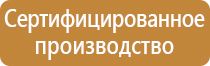 Сертифицированное производство